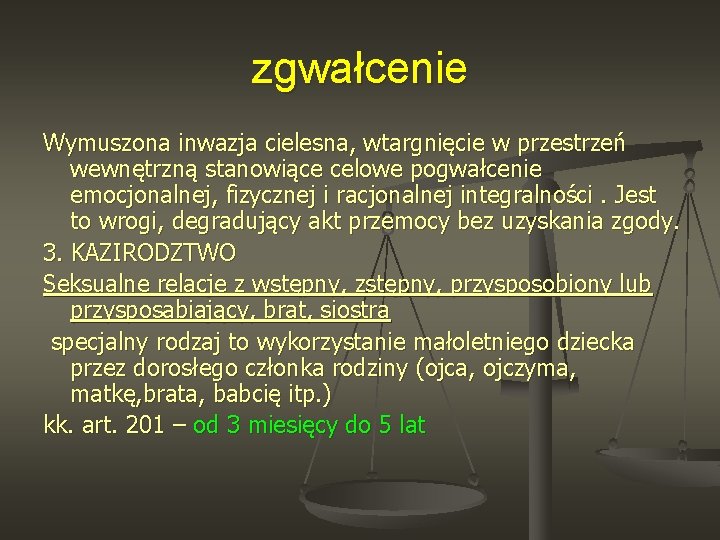 zgwałcenie

Wymuszona inwazja cielesna, wtargnięcie w przestrzeń wewnętrzną stanowiące celowe pogwałcenie emocjonalnej, fizycznej i racjonalnej integralności . Jest to wrogi, degradujący akt przemocy bez uzyskania zgody.

3. KAZIRODZTWO

Seksualne relacje z wstępny, zstępny, przysposobiony lub przysposabiający, brat, siostra

specjalny rodzaj to wykorzystanie małoletniego dziecka przez dorosłego członka rodziny (ojca, ojczyma, matkę,brata, babcię itp.)

kk. art. 201 – od 3 miesięcy do 5 lat